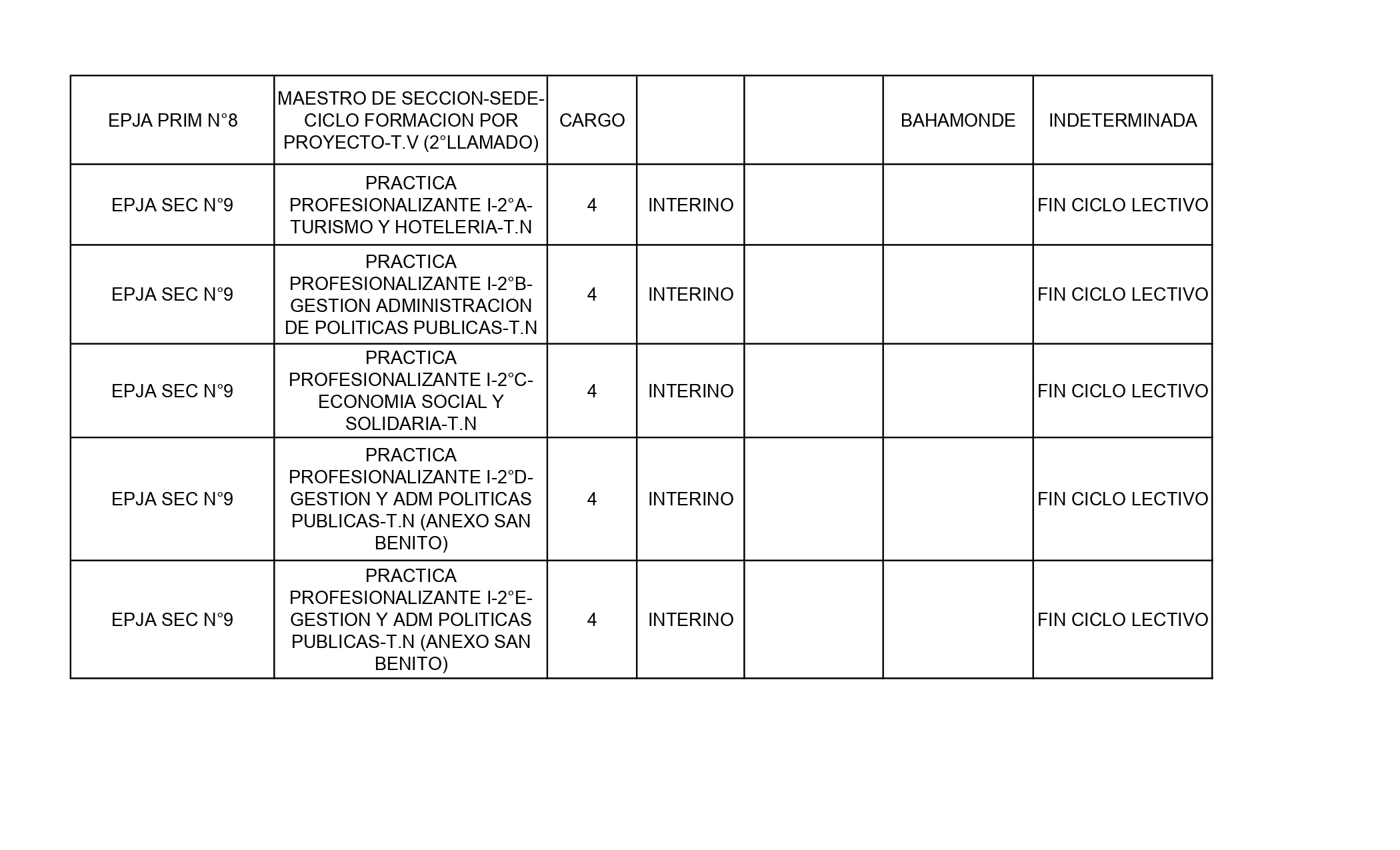 | EPJA PRIM N°8 | MAESTRO DE SECCION-SEDE-CICLO FORMACION POR PROYECTO-T.V (2°LLAMADO) | CARGO | | | BAHAMONDE | INDETERMINADA |
|---|---|---|---|---|---|---|
| EPJA SEC N°9 | PRACTICA PROFESIONALIZANTE I-2°A-TURISMO Y HOTELERIA-T.N | 4 | INTERINO | | | FIN CICLO LECTIVO |
| EPJA SEC N°9 | PRACTICA PROFESIONALIZANTE I-2°B-GESTION ADMINISTRACION DE POLITICAS PUBLICAS-T.N | 4 | INTERINO | | | FIN CICLO LECTIVO |
| EPJA SEC N°9 | PRACTICA PROFESIONALIZANTE I-2°C-ECONOMIA SOCIAL Y SOLIDARIA-T.N | 4 | INTERINO | | | FIN CICLO LECTIVO |
| EPJA SEC N°9 | PRACTICA PROFESIONALIZANTE I-2°D-GESTION Y ADM POLITICAS PUBLICAS-T.N (ANEXO SAN BENITO) | 4 | INTERINO | | | FIN CICLO LECTIVO |
| EPJA SEC N°9 | PRACTICA PROFESIONALIZANTE I-2°E-GESTION Y ADM POLITICAS PUBLICAS-T.N (ANEXO SAN BENITO) | 4 | INTERINO | | | FIN CICLO LECTIVO |